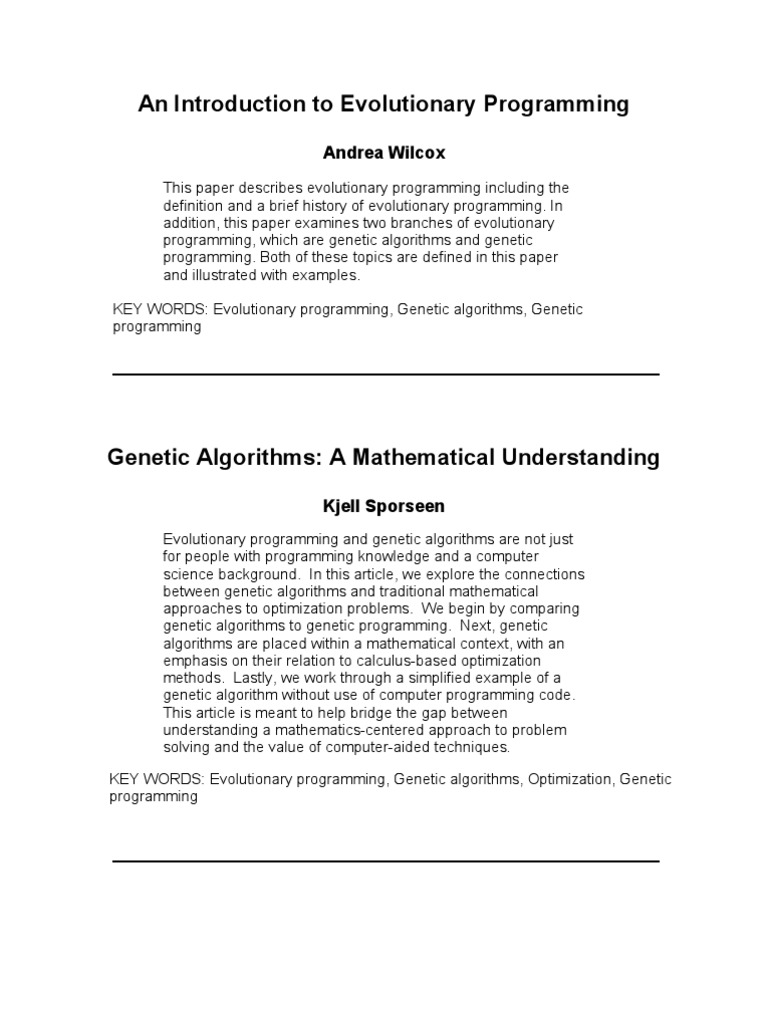 An Introduction to Evolutionary Programming

Andrea Wilcox

This paper describes evolutionary programming including the definition and a brief history of evolutionary programming. In addition, this paper examines two branches of evolutionary programming, which are genetic algorithms and genetic programming. Both of these topics are defined in this paper and illustrated with examples.

KEY WORDS: Evolutionary programming, Genetic algorithms, Genetic programming

Genetic Algorithms: A Mathematical Understanding

Kjell Sporseen

Evolutionary programming and genetic algorithms are not just for people with programming knowledge and a computer science background. In this article, we explore the connections between genetic algorithms and traditional mathematical approaches to optimization problems. We begin by comparing genetic algorithms to genetic programming. Next, genetic algorithms are placed within a mathematical context, with an emphasis on their relation to calculus-based optimization methods. Lastly, we work through a simplified example of a genetic algorithm without use of computer programming code. This article is meant to help bridge the gap between understanding a mathematics-centered approach to problem solving and the value of computer-aided techniques.

KEY WORDS: Evolutionary programming, Genetic algorithms, Optimization, Genetic programming